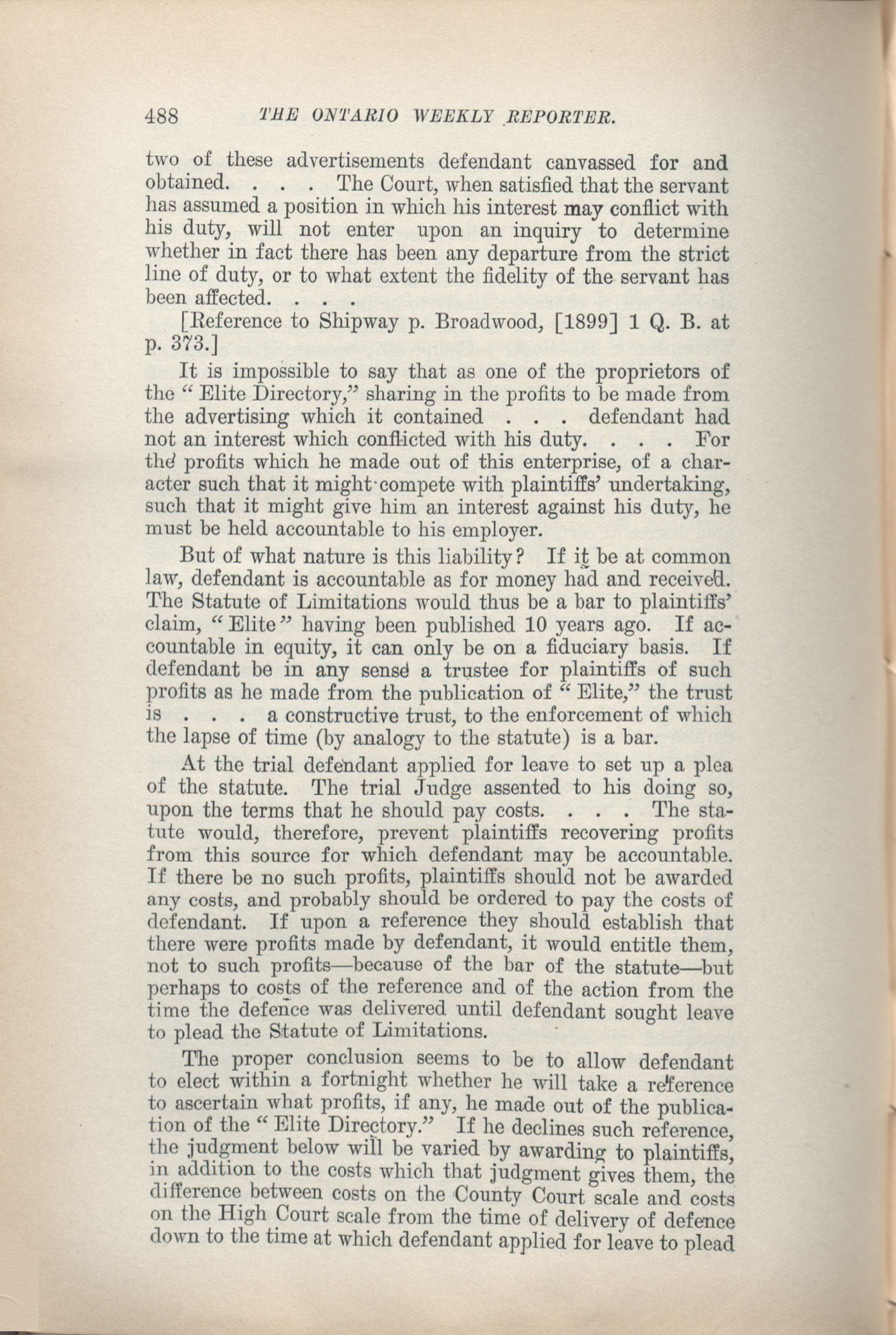 488 THE ONTARIO WEEKLY REPORTER.

two of these advertisements defendant canvassed for and obtained. . . . The Court, when satisfied that the servant has assumed a position in which his interest may conflict with his duty, will not enter upon an inquiry to determine whether in fact there has been any departure from the strict line of duty, or to what extent the fidelity of the servant has been affected. . . .

[Reference to Shipway p. Broadwood, [1899] 1 Q. B. at p. 373.]

It is impossible to say that as one of the proprietors of the "Elite Directory," sharing in the profits to be made from the advertising which it contained . . . defendant had not an interest which conflicted with his duty. . . . For the profits which he made out of this enterprise, of a character such that it might compete with plaintiffs' undertaking, such that it might give him an interest against his duty, he must be held accountable to his employer.

But of what nature is this liability? If it be at common law, defendant is accountable as for money had and received. The Statute of Limitations would thus be a bar to plaintiffs' claim, "Elite" having been published 10 years ago. If accountable in equity, it can only be on a fiduciary basis. If defendant be in any sense a trustee for plaintiffs of such profits as he made from the publication of "Elite," the trust is . . . a constructive trust, to the enforcement of which the lapse of time (by analogy to the statute) is a bar.

At the trial defendant applied for leave to set up a plea of the statute. The trial Judge assented to his doing so, upon the terms that he should pay costs. . . . The statute would, therefore, prevent plaintiffs recovering profits from this source for which defendant may be accountable. If there be no such profits, plaintiffs should not be awarded any costs, and probably should be ordered to pay the costs of defendant. If upon a reference they should establish that there were profits made by defendant, it would entitle them, not to such profits—because of the bar of the statute—but perhaps to costs of the reference and of the action from the time the defence was delivered until defendant sought leave to plead the Statute of Limitations.

The proper conclusion seems to be to allow defendant to elect within a fortnight whether he will take a reference to ascertain what profits, if any, he made out of the publication of the "Elite Directory." If he declines such reference, the judgment below will be varied by awarding to plaintiffs, in addition to the costs which that judgment gives them, the difference between costs on the County Court scale and costs on the High Court scale from the time of delivery of defence down to the time at which defendant applied for leave to plead